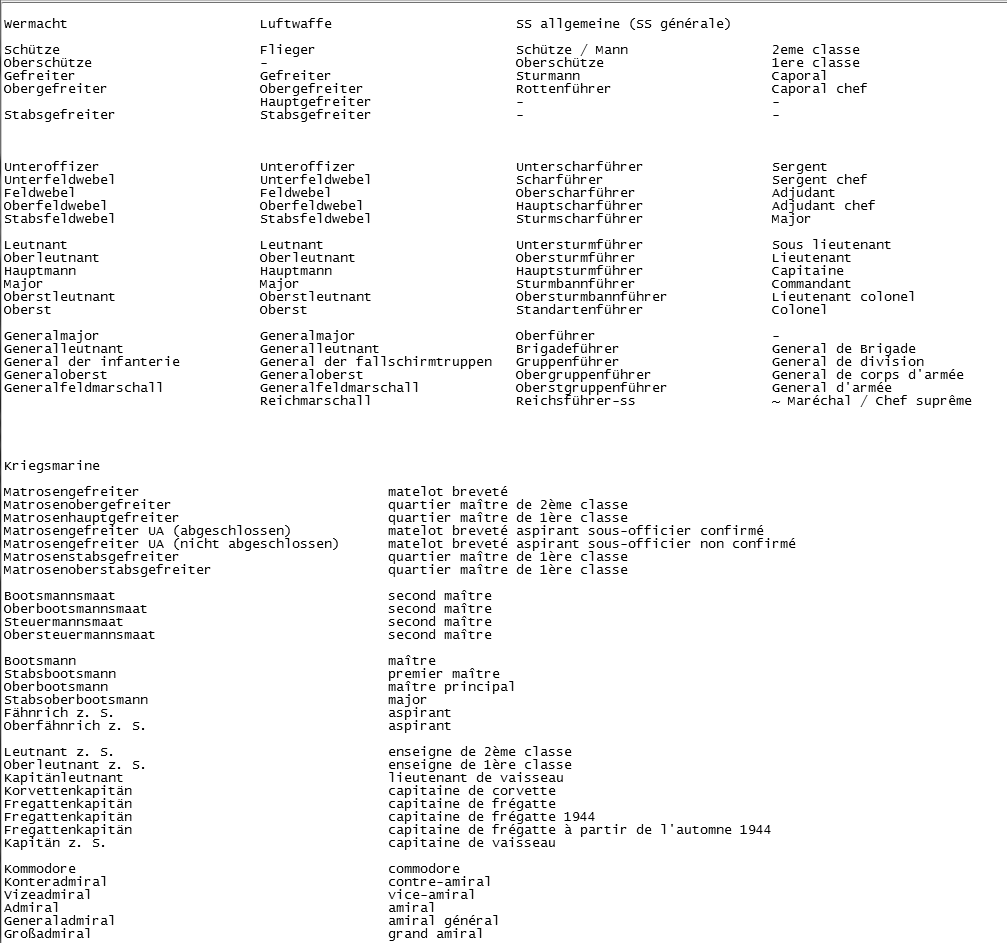 | Wermacht | Luftwaffe | SS allgemeine (SS générale) | |
|---|---|---|---|
| Schütze | Flieger | Schütze / Mann | 2eme classe |
| Oberschütze | - | Oberschütze | 1ere classe |
| Gefreiter | Gefreiter | Sturmann | Caporal |
| Obergefreiter | Obergefreiter | Rottenführer | Caporal chef |
| | Hauptgefreiter | - | - |
| Stabsgefreiter | Stabsgefreiter | - | - |
| Unteroffizer | Unteroffizer | Unterscharführer | Sergent |
| Unterfeldwebel | Unterfeldwebel | Scharführer | Sergent chef |
| Feldwebel | Feldwebel | Oberscharführer | Adjudant |
| Oberfeldwebel | Oberfeldwebel | Hauptscharführer | Adjudant chef |
| Stabsfeldwebel | Stabsfeldwebel | Sturmscharführer | Major |
| Leutnant | Leutnant | Untersturmführer | Sous lieutenant |
| Oberleutnant | Oberleutnant | Obersturmführer | Lieutenant |
| Hauptmann | Hauptmann | Hauptsturmführer | Capitaine |
| Major | Major | Sturmbannführer | Commandant |
| Oberstleutnant | Oberstleutnant | Obersturmbannführer | Lieutenant colonel |
| Oberst | Oberst | Standartenführer | Colonel |
| Generalmajor | Generalmajor | Oberführer | - |
| Generalleutnant | Generalleutnant | Brigadeführer | General de Brigade |
| General der infanterie | General der fallschirmtruppen | Gruppenführer | General de division |
| Generaloberst | Generaloberst | Obergruppenführer | General de corps d'armée |
| Generalfeldmarschall | Generalfeldmarschall | Oberstgruppenführer | General d'armée |
| | Reichmarschall | Reichsführer-ss | ~ Maréchal / Chef suprême |

Kriegsmarine

| | |
|---|---|
| Matrosengefreiter | matelot breveté |
| Matrosenobergefreiter | quartier maître de 2ème classe |
| Matrosenhauptgefreiter | quartier maître de 1ère classe |
| Matrosengefreiter UA (abgeschlossen) | matelot breveté aspirant sous-officier confirmé |
| Matrosengefreiter UA (nicht abgeschlossen) | matelot breveté aspirant sous-officier non confirmé |
| Matrosenstabsgefreiter | quartier maître de 1ère classe |
| Matrosenoberstabsgefreiter | quartier maître de 1ère classe |
| Bootsmannsmaat | second maître |
| Oberbootsmannsmaat | second maître |
| Steuermannsmaat | second maître |
| Obersteuermannsmaat | second maître |
| Bootsmann | maître |
| Stabsbootsmann | premier maître |
| Oberbootsmann | maître principal |
| Stabsoberbootsmann | major |
| Fähnrich z. S. | aspirant |
| Oberfähnrich z. S. | aspirant |
| Leutnant z. S. | enseigne de 2ème classe |
| Oberleutnant z. S. | enseigne de 1ère classe |
| Kapitänleutnant | lieutenant de vaisseau |
| Korvettenkapitän | capitaine de corvette |
| Fregattenkapitän | capitaine de frégatte |
| Fregattenkapitän | capitaine de frégatte 1944 |
| Fregattenkapitän | capitaine de frégatte à partir de l'automne 1944 |
| Kapitän z. S. | capitaine de vaisseau |
| Kommodore | commodore |
| Konteradmiral | contre-amiral |
| Vizeadmiral | vice-amiral |
| Admiral | amiral |
| Generaladmiral | amiral général |
| Großadmiral | grand amiral |